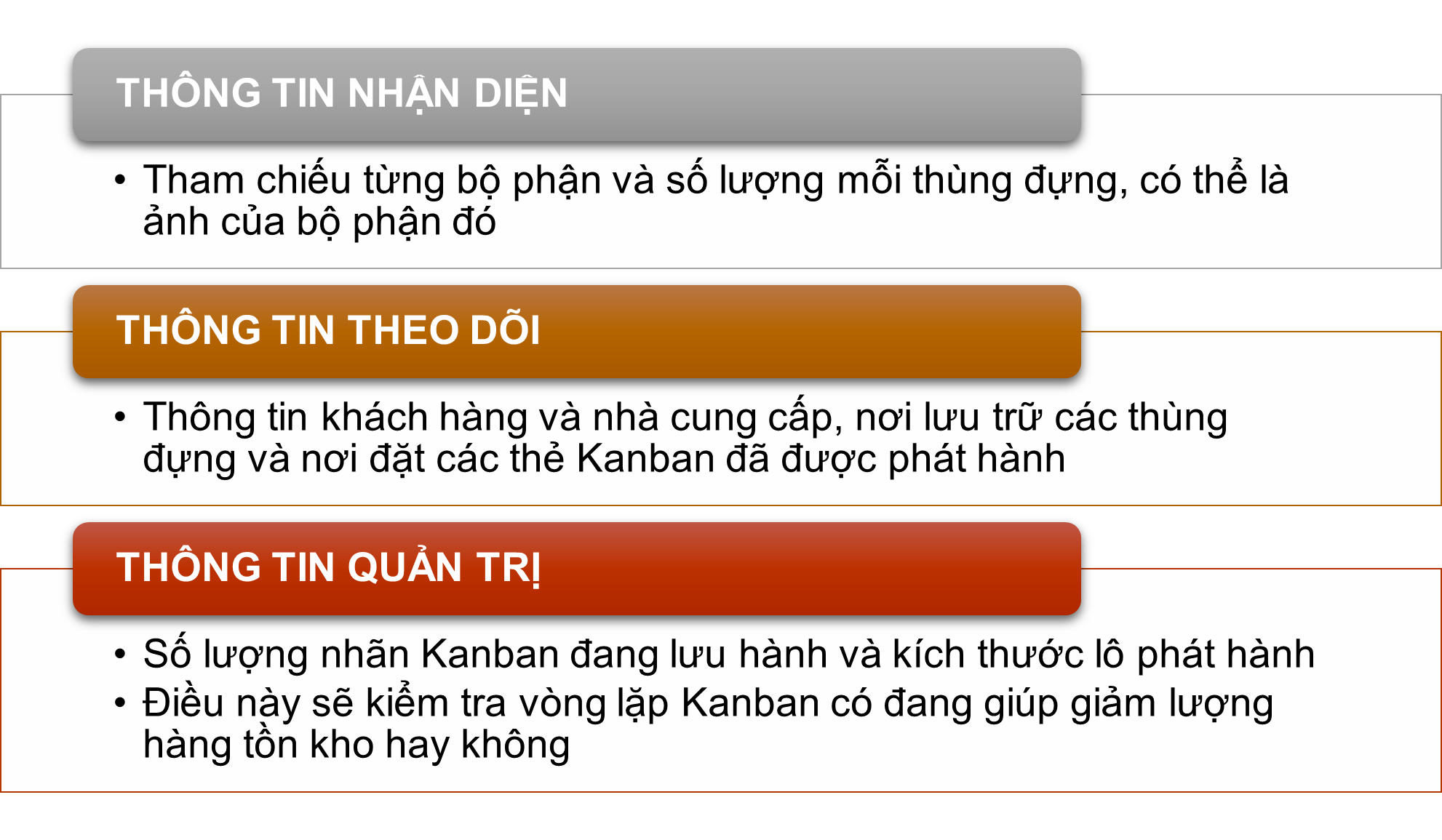 THÔNG TIN NHẬN DIỆN

• Tham chiếu từng bộ phận và số lượng mỗi thùng đựng, có thể là ảnh của bộ phận đó

THÔNG TIN THEO DÕI

• Thông tin khách hàng và nhà cung cấp, nơi lưu trữ các thùng đựng và nơi đặt các thẻ Kanban đã được phát hành

THÔNG TIN QUẢN TRỊ

• Số lượng nhãn Kanban đang lưu hành và kích thước lô phát hành
• Điều này sẽ kiểm tra vòng lặp Kanban có đang giúp giảm lượng hàng tồn kho hay không